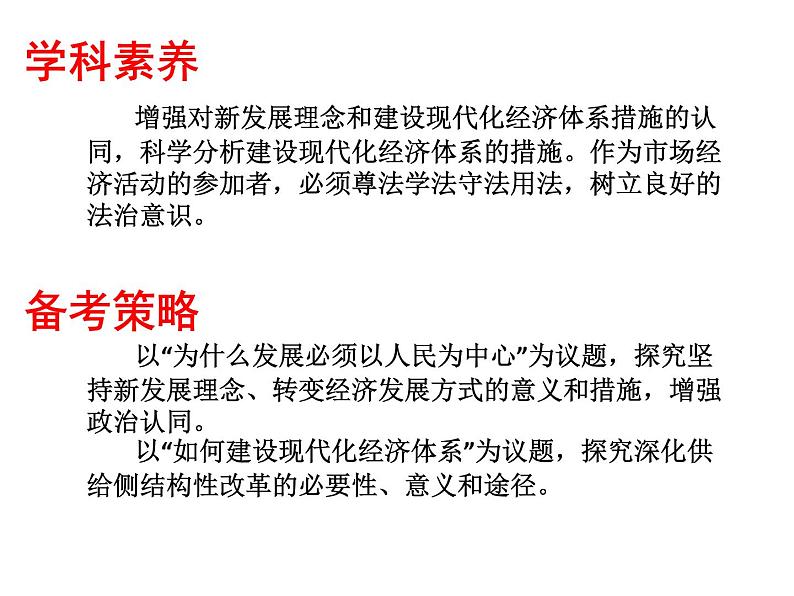 学科素养

增强对新发展理念和建设现代化经济体系措施的认同，科学分析建设现代化经济体系的措施。作为市场经济活动的参加者，必须尊法学法守法用法，树立良好的法治意识。

备考策略

以“为什么发展必须以人民为中心”为议题，探究坚持新发展理念、转变经济发展方式的意义和措施，增强政治认同。

以“如何建设现代化经济体系”为议题，探究深化供给侧结构性改革的必要性、意义和途径。